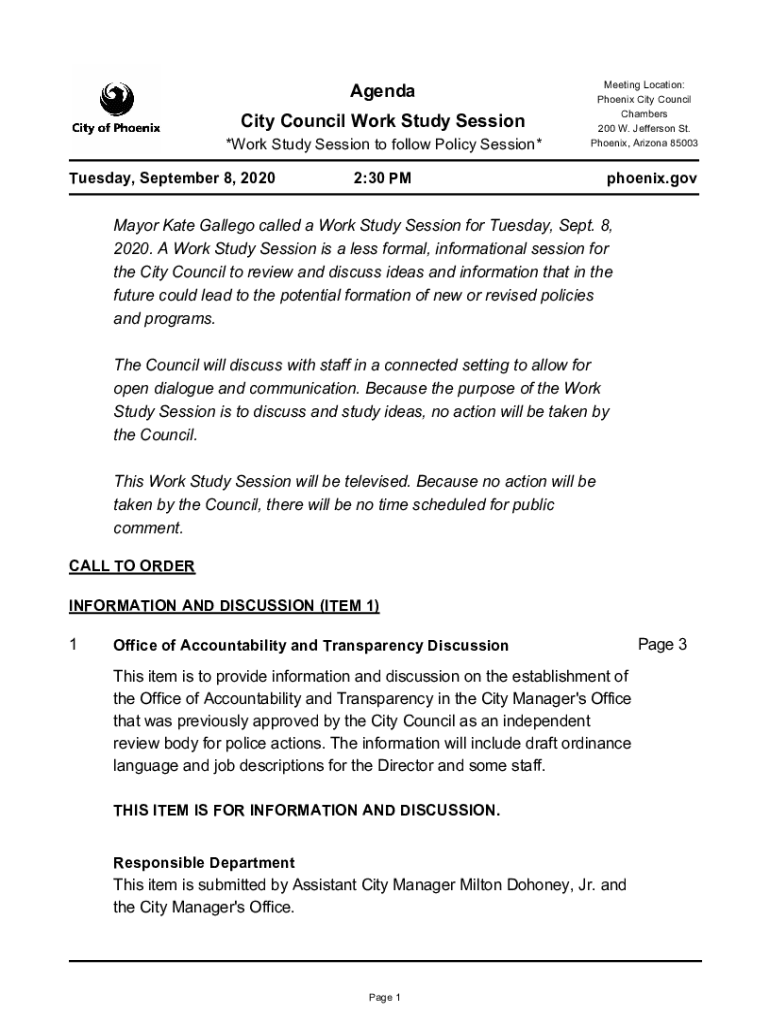 City of Phoenix

Agenda

City Council Work Study Session

*Work Study Session to follow Policy Session*

Meeting Location:
Phoenix City Council Chambers
200 W. Jefferson St.
Phoenix, Arizona 85003

Tuesday, September 8, 2020 2:30 PM phoenix.gov

Mayor Kate Gallego called a Work Study Session for Tuesday, Sept. 8, 2020. A Work Study Session is a less formal, informational session for the City Council to review and discuss ideas and information that in the future could lead to the potential formation of new or revised policies and programs.

The Council will discuss with staff in a connected setting to allow for open dialogue and communication. Because the purpose of the Work Study Session is to discuss and study ideas, no action will be taken by the Council.

This Work Study Session will be televised. Because no action will be taken by the Council, there will be no time scheduled for public comment.

CALL TO ORDER

INFORMATION AND DISCUSSION (ITEM 1)

1 Office of Accountability and Transparency Discussion Page 3

This item is to provide information and discussion on the establishment of the Office of Accountability and Transparency in the City Manager's Office that was previously approved by the City Council as an independent review body for police actions. The information will include draft ordinance language and job descriptions for the Director and some staff.

THIS ITEM IS FOR INFORMATION AND DISCUSSION.

Responsible Department
This item is submitted by Assistant City Manager Milton Dohoney, Jr. and the City Manager's Office.

Page 1